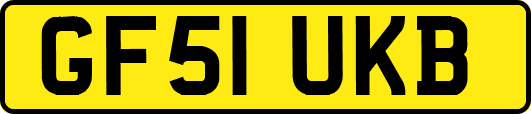 GF51 UKB